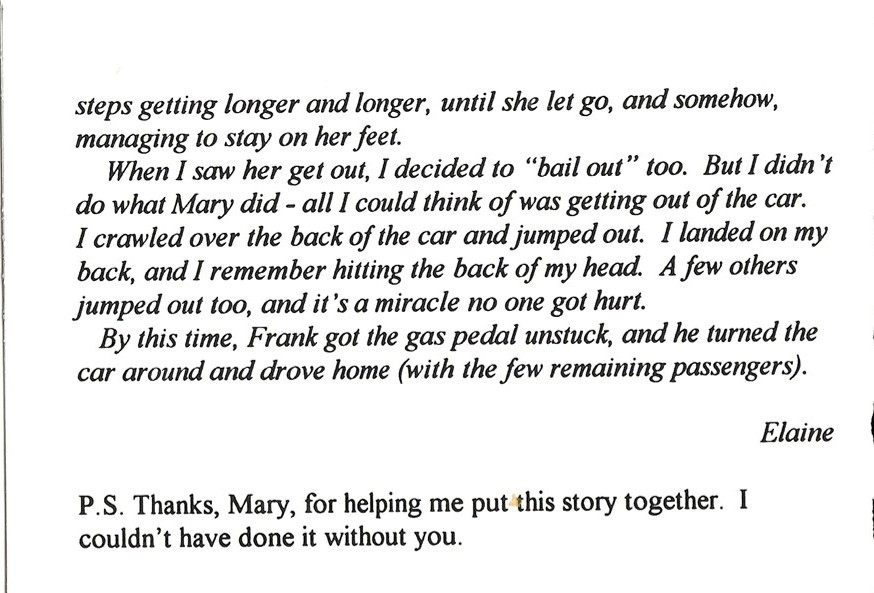 steps getting longer and longer, until she let go, and somehow, managing to stay on her feet.

When I saw her get out, I decided to "bail out" too. But I didn't do what Mary did - all I could think of was getting out of the car. I crawled over the back of the car and jumped out. I landed on my back, and I remember hitting the back of my head. A few others jumped out too, and it's a miracle no one got hurt.

By this time, Frank got the gas pedal unstuck, and he turned the car around and drove home (with the few remaining passengers).

Elaine

P.S. Thanks, Mary, for helping me put this story together. I couldn't have done it without you.